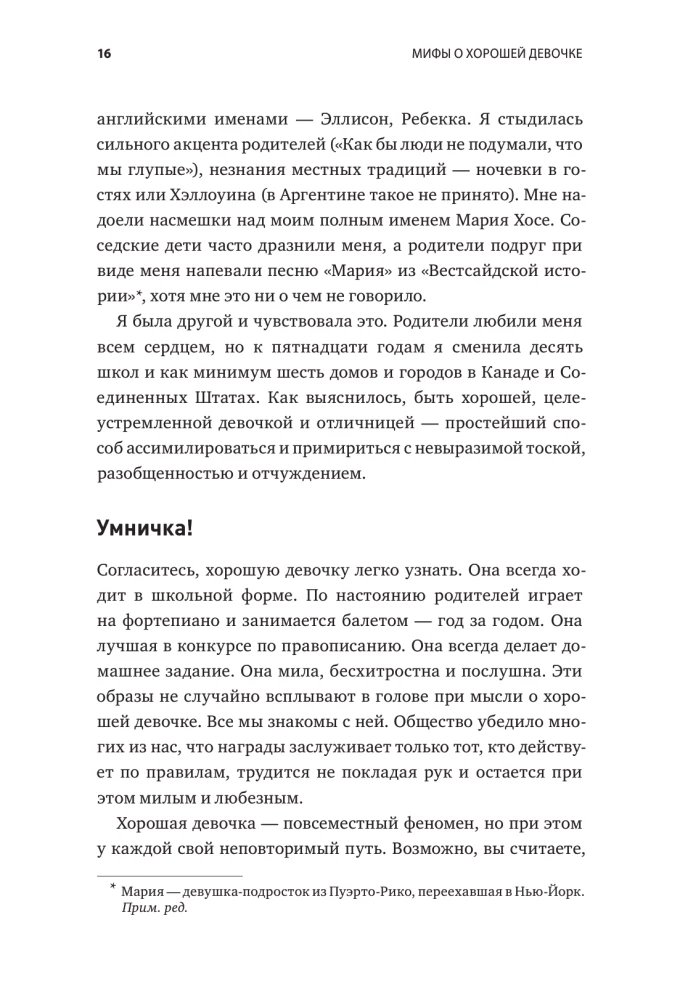 16 МИФЫ О ХОРОШЕЙ ДЕВОЧКЕ

английскими именами — Эллисон, Ребекка. Я стыдилась сильного акцента родителей («Как бы люди не подумали, что мы глупые»), незнания местных традиций — ночевки в гостях или Хэллоуина (в Аргентине такое не принято). Мне надоели насмешки над моим полным именем Мария Хосе. Соседские дети часто дразнили меня, а родители подруг при виде меня напевали песню «Мария» из «Вестсайдской истории»*, хотя мне это ни о чем не говорило.

Я была другой и чувствовала это. Родители любили меня всем сердцем, но к пятнадцати годам я сменила десять школ и как минимум шесть домов и городов в Канаде и Соединенных Штатах. Как выяснилось, быть хорошей, целеустремленной девочкой и отличницей — простейший способ ассимилироваться и примириться с невыразимой тоской, разобщенностью и отчуждением.

Умничка!

Согласитесь, хорошую девочку легко узнать. Она всегда ходит в школьной форме. По настоянию родителей играет на фортепиано и занимается балетом — год за годом. Она лучшая в конкурсе по правописанию. Она всегда делает домашнее задание. Она мила, бесхитростна и послушна. Эти образы не случайно всплывают в голове при мысли о хорошей девочке. Все мы знакомы с ней. Общество убедило многих из нас, что награды заслуживает только тот, кто действует по правилам, трудится не покладая рук и остается при этом милым и любезным.

Хорошая девочка — повсеместный феномен, но при этом у каждой свой неповторимый путь. Возможно, вы считаете,

* Мария — девушка-подросток из Пуэрто-Рико, переехавшая в Нью-Йорк. Прим. ред.